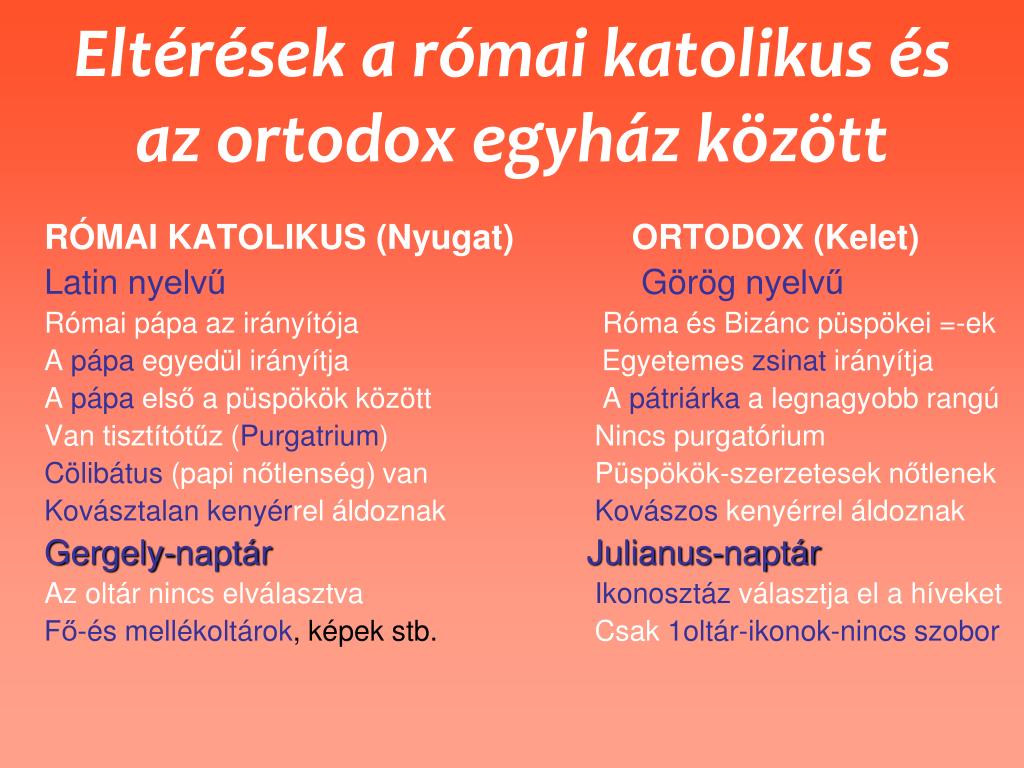 Eltérések a római katolikus és az ortodox egyház között

RÓMAI KATOLIKUS (Nyugat)
Latin nyelvű
Római pápa az irányítója
A pápa egyedül irányítja
A pápa első a püspökök között
Van tisztítótűz (Purgatrium)
Cölibátus (papi nőtlenség) van
Kovásztalan kenyérrel áldoznak
Gergely-naptár
Az oltár nincs elválasztva
Fő-és mellékoltárok, képek stb.

ORTODOX (Kelet)
Görög nyelvű
Róma és Bizánc püspökei =-ek
Egyetemes zsinat irányítja
A pátriárka a legnagyobb rangú
Nincs purgatórium
Püspökök-szerzetesek nőtlenek
Kovászos kenyérrel áldoznak
Julianus-naptár
Ikonosztáz választja el a híveket
Csak 1oltár-ikonok-nincs szobor